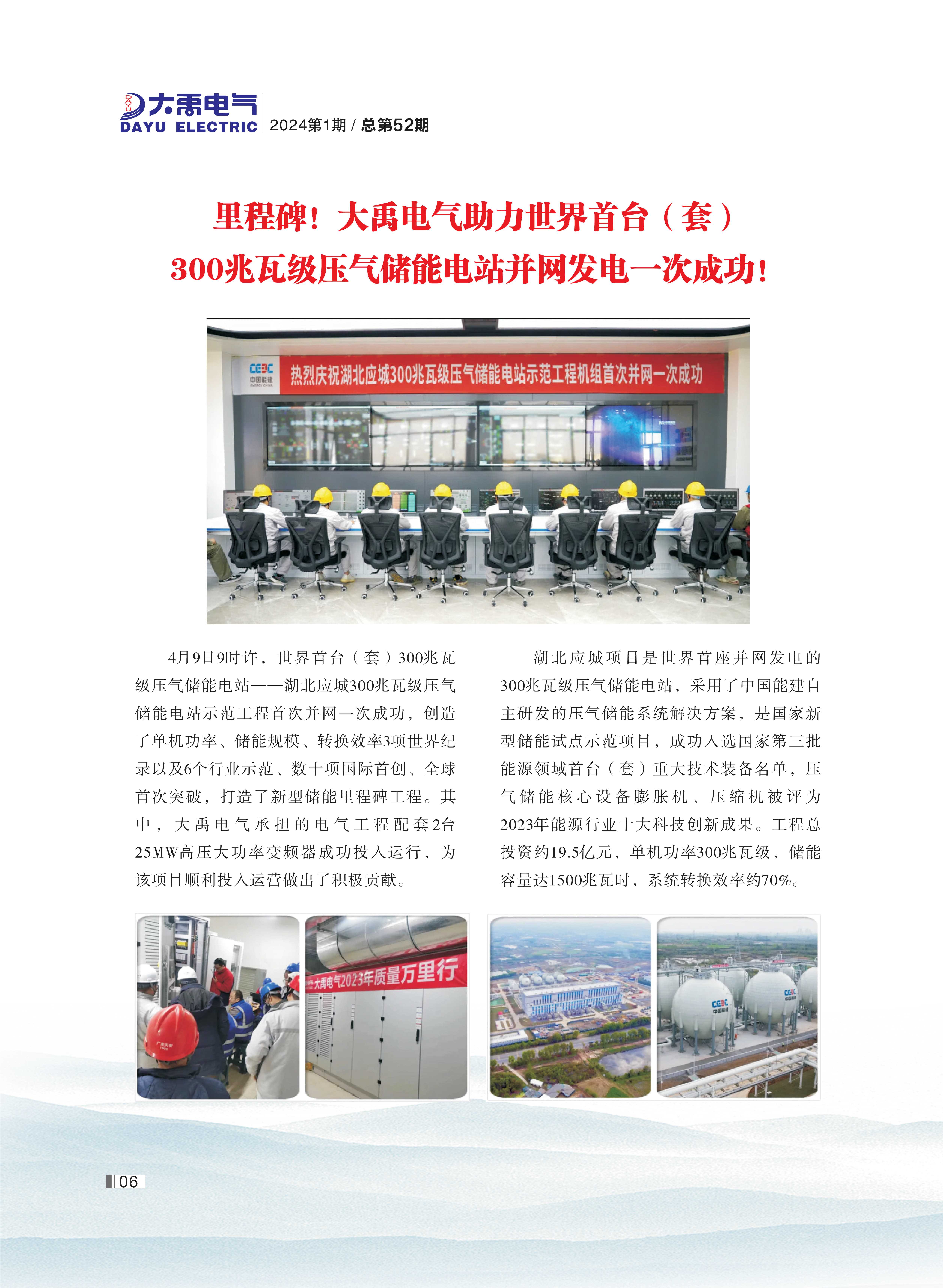 大禹电气
DAYU ELECTRIC
2024第1期 / 总第52期

里程碑！大禹电气助力世界首台（套）
300兆瓦级压气储能电站并网发电一次成功！

CEEC
中国能建
热烈庆祝湖北应城300兆瓦级压气储能电站示范工程机组首次并网一次成功

4月9日9时许，世界首台（套）300兆瓦级压气储能电站——湖北应城300兆瓦级压气储能电站示范工程首次并网一次成功，创造了单机功率、储能规模、转换效率3项世界纪录以及6个行业示范、数十项国际首创、全球首次突破，打造了新型储能里程碑工程。其中，大禹电气承担的电气工程配套2台25MW高压大功率变频器成功投入运行，为该项目顺利投入运营做出了积极贡献。

湖北应城项目是世界首座并网发电的300兆瓦级压气储能电站，采用了中国能建自主研发的压气储能系统解决方案，是国家新型储能试点示范项目，成功入选国家第三批能源领域首台（套）重大技术装备名单，压气储能核心设备膨胀机、压缩机被评为2023年能源行业十大科技创新成果。工程总投资约19.5亿元，单机功率300兆瓦级，储能容量达1500兆瓦时，系统转换效率约70%。

大禹电气2023年质量万里行

CEEC
中国能建

06